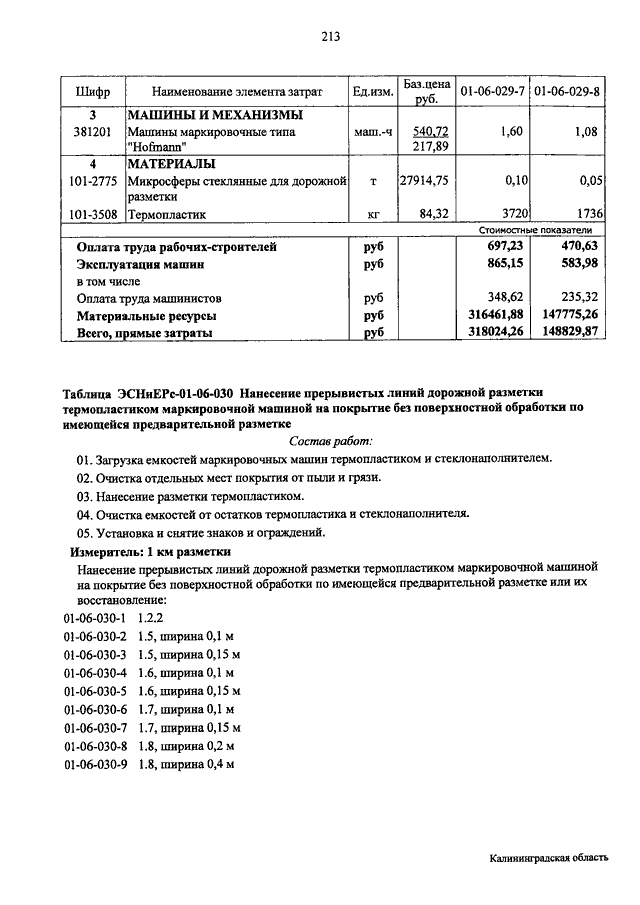 213

| Шифр | Наименование элемента затрат | Ед.изм. | Баз.цена руб. | 01-06-029-7 | 01-06-029-8 |
|---|---|---|---|---|---|
| 3 | МАШИНЫ И МЕХАНИЗМЫ | | | | |
| 381201 | Машины маркировочные типа "Hofmann" | маш.-ч | 540,72 217,89 | 1,60 | 1,08 |
| 4 | МАТЕРИАЛЫ | | | | |
| 101-2775 | Микросферы стеклянные для дорожной разметки | т | 27914,75 | 0,10 | 0,05 |
| 101-3508 | Термопластик | кг | 84,32 | 3720 | 1736 |
| | | | | Стоимостные показатели | |
| | Оплата труда рабочих-строителей | руб | | 697,23 | 470,63 |
| | Эксплуатация машин | руб | | 865,15 | 583,98 |
| | в том числе | | | | |
| | Оплата труда машинистов | руб | | 348,62 | 235,32 |
| | Материальные ресурсы | руб | | 316461,88 | 147775,26 |
| | Всего, прямые затраты | руб | | 318024,26 | 148829,87 |

Таблица ЭСНиЕРс-01-06-030 Нанесение прерывистых линий дорожной разметки термопластиком маркировочной машиной на покрытие без поверхностной обработки по имеющейся предварительной разметке

Состав работ:

01. Загрузка емкостей маркировочных машин термопластиком и стеклонаполнителем.
02. Очистка отдельных мест покрытия от пыли и грязи.
03. Нанесение разметки термопластиком.
04. Очистка емкостей от остатков термопластика и стеклонаполнителя.
05. Установка и снятие знаков и ограждений.

Измеритель: 1 км разметки

Нанесение прерывистых линий дорожной разметки термопластиком маркировочной машиной на покрытие без поверхностной обработки по имеющейся предварительной разметке или их восстановление:

01-06-030-1 1.2.2
01-06-030-2 1.5, ширина 0,1 м
01-06-030-3 1.5, ширина 0,15 м
01-06-030-4 1.6, ширина 0,1 м
01-06-030-5 1.6, ширина 0,15 м
01-06-030-6 1.7, ширина 0,1 м
01-06-030-7 1.7, ширина 0,15 м
01-06-030-8 1.8, ширина 0,2 м
01-06-030-9 1.8, ширина 0,4 м

Калининградская область